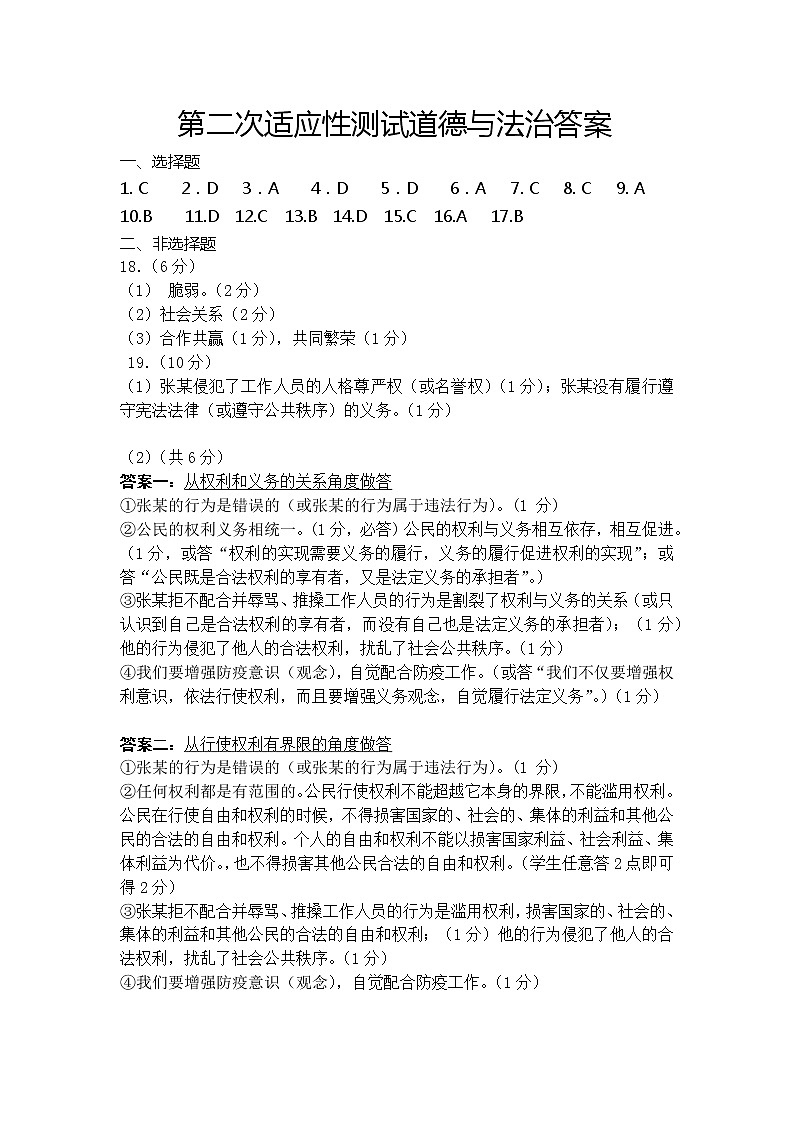 第二次适应性测试道德与法治答案

一、选择题

1. C　2 . D　3 . A　4 . D　5 . D　6 . A　7. C　8. C　9. A

10.B　11.D　12.C　13.B　14.D　15.C　16.A　17.B

二、非选择题

18.（6分）

（1） 脆弱。（2分）

（2）社会关系（2分）

（3）合作共赢（1分），共同繁荣（1分）

19.（10分）

（1）张某侵犯了工作人员的人格尊严权（或名誉权）（1分）；张某没有履行遵守宪法法律（或遵守公共秩序）的义务。（1分）

（2）（共6分）

答案一：从权利和义务的关系角度做答

①张某的行为是错误的（或张某的行为属于违法行为）。（1 分）

②公民的权利义务相统一。（1分，必答）公民的权利与义务相互依存，相互促进。（1分，或答“权利的实现需要义务的履行，义务的履行促进权利的实现”；或答“公民既是合法权利的享有者，又是法定义务的承担者”。）

③张某拒不配合并辱骂、推搡工作人员的行为是割裂了权利与义务的关系（或只认识到自己是合法权利的享有者，而没有自己也是法定义务的承担者）；（1分）他的行为侵犯了他人的合法权利，扰乱了社会公共秩序。（1分）

④我们要增强防疫意识（观念），自觉配合防疫工作。（或答“我们不仅要增强权利意识，依法行使权利，而且要增强义务观念，自觉履行法定义务”。）（1分）

答案二：从行使权利有界限的角度做答

①张某的行为是错误的（或张某的行为属于违法行为）。（1 分）

②任何权利都是有范围的。公民行使权利不能超越它本身的界限，不能滥用权利。公民在行使自由和权利的时候，不得损害国家的、社会的、集体的利益和其他公民的合法的自由和权利。个人的自由和权利不能以损害国家利益、社会利益、集体利益为代价。，也不得损害其他公民合法的自由和权利。（学生任意答2点即可得2分）

③张某拒不配合并辱骂、推搡工作人员的行为是滥用权利，损害国家的、社会的、集体的利益和其他公民的合法的自由和权利；（1分）他的行为侵犯了他人的合法权利，扰乱了社会公共秩序。（1分）

④我们要增强防疫意识（观念），自觉配合防疫工作。（1分）